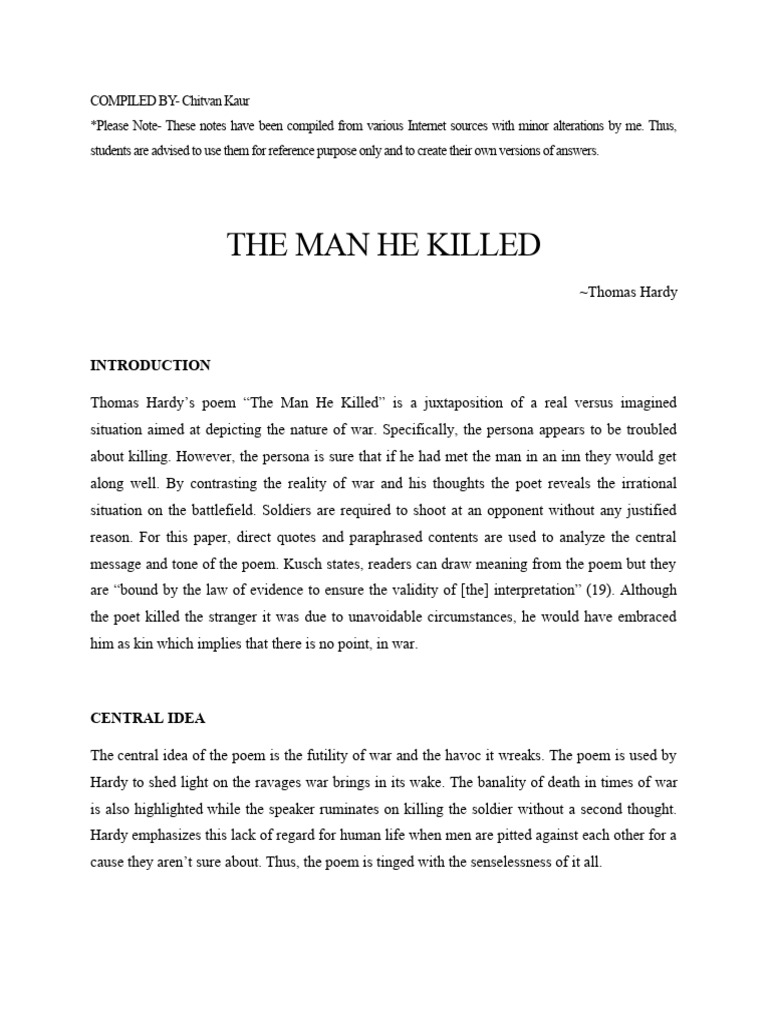 COMPILED BY- Chitvan Kaur
*Please Note- These notes have been compiled from various Internet sources with minor alterations by me. Thus, students are advised to use them for reference purpose only and to create their own versions of answers.

THE MAN HE KILLED

~Thomas Hardy

INTRODUCTION

Thomas Hardy's poem "The Man He Killed" is a juxtaposition of a real versus imagined situation aimed at depicting the nature of war. Specifically, the persona appears to be troubled about killing. However, the persona is sure that if he had met the man in an inn they would get along well. By contrasting the reality of war and his thoughts the poet reveals the irrational situation on the battlefield. Soldiers are required to shoot at an opponent without any justified reason. For this paper, direct quotes and paraphrased contents are used to analyze the central message and tone of the poem. Kusch states, readers can draw meaning from the poem but they are "bound by the law of evidence to ensure the validity of [the] interpretation" (19). Although the poet killed the stranger it was due to unavoidable circumstances, he would have embraced him as kin which implies that there is no point, in war.

CENTRAL IDEA

The central idea of the poem is the futility of war and the havoc it wreaks. The poem is used by Hardy to shed light on the ravages war brings in its wake. The banality of death in times of war is also highlighted while the speaker ruminates on killing the soldier without a second thought. Hardy emphasizes this lack of regard for human life when men are pitted against each other for a cause they aren't sure about. Thus, the poem is tinged with the senselessness of it all.